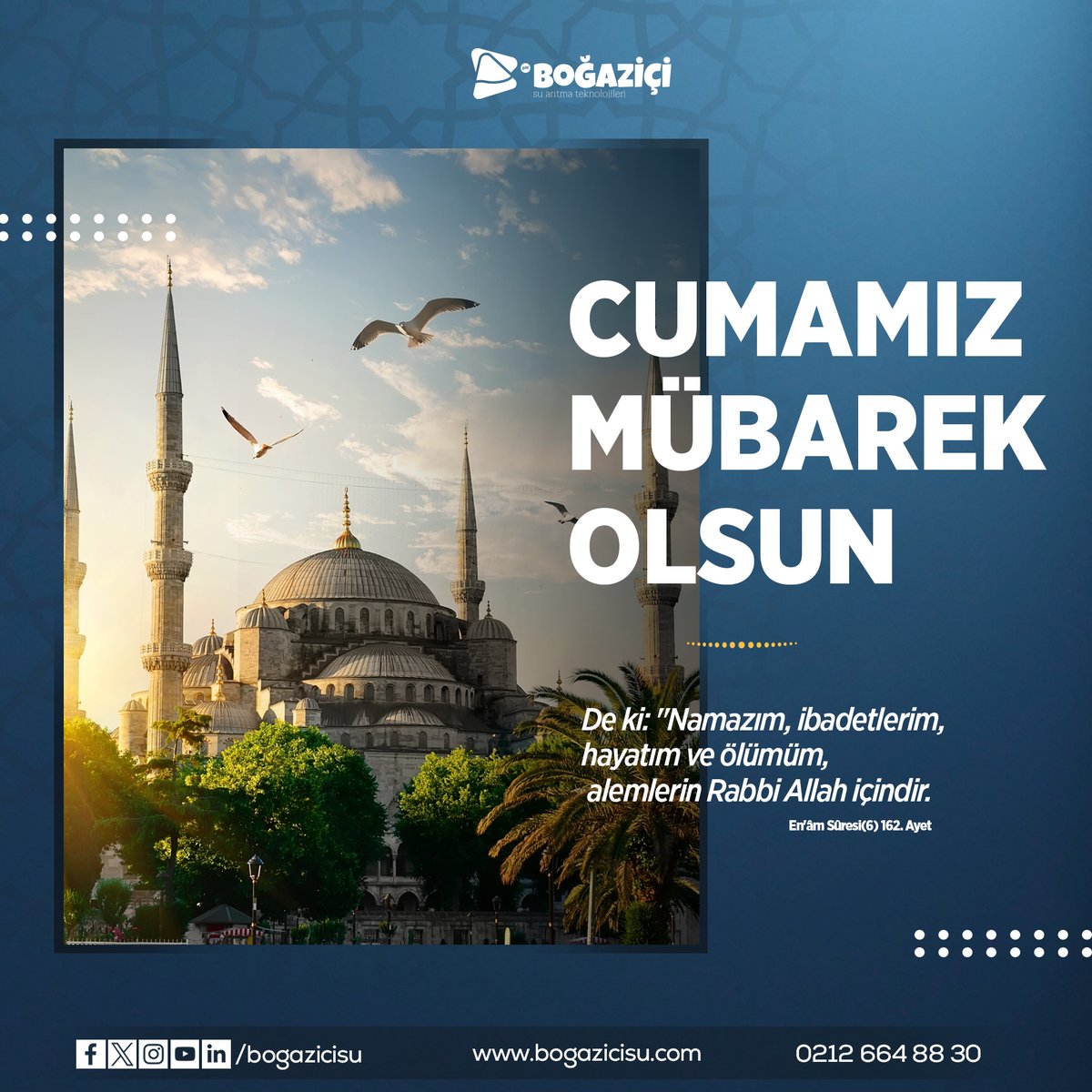 BOĞAZİÇİ
su arıtma teknolojileri

CUMAMIZ MÜBAREK OLSUN

De ki: "Namazım, ibadetlerim, hayatım ve ölümüm, alemlerin Rabbi Allah içindir.

En'âm Sûresi(6) 162. Ayet

/bogazicisu www.bogazicisu.com 0212 664 88 30